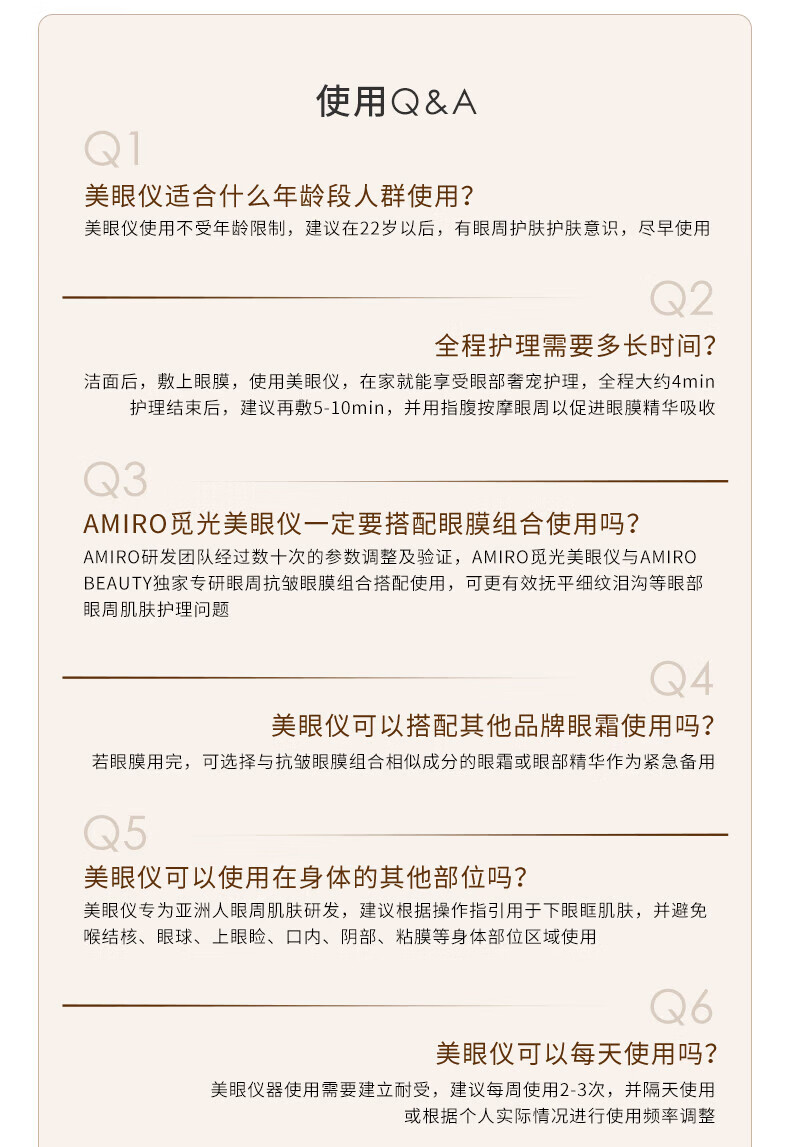 使用Q&A

Q1

美眼仪适合什么年龄段人群使用？

美眼仪使用不受年龄限制，建议在22岁以后，有眼周护肤护肤意识，尽早使用

Q2

全程护理需要多长时间？

洁面后，敷上眼膜，使用美眼仪，在家就能享受眼部奢宠护理，全程大约4min 护理结束后，建议再敷5-10min，并用指腹按摩眼周以促进眼膜精华吸收

Q3

AMIRO觅光美眼仪一定要搭配眼膜组合使用吗？

AMIRO研发团队经过数十次的参数调整及验证，AMIRO觅光美眼仪与AMIRO BEAUTY独家专研眼周抗皱眼膜组合搭配使用，可更有效抚平细纹泪沟等眼部眼周肌肤护理问题

Q4

美眼仪可以搭配其他品牌眼霜使用吗？

若眼膜用完，可选择与抗皱眼膜组合相似成分的眼霜或眼部精华作为紧急备用

Q5

美眼仪可以使用在身体的其他部位吗？

美眼仪专为亚洲人眼周肌肤研发，建议根据操作指引用于下眼眶肌肤，并避免喉结核、眼球、上眼睑、口内、阴部、粘膜等身体部位区域使用

Q6

美眼仪可以每天使用吗？

美眼仪器使用需要建立耐受，建议每周使用2-3次，并隔天使用 或根据个人实际情况进行使用频率调整